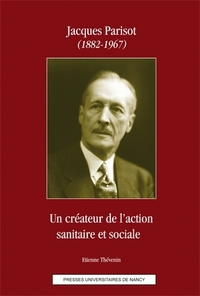 Jacques Parisot
(1882-1967)

Un créateur de l'action sanitaire et sociale

Etienne Thévenin

PRESSES UNIVERSITAIRES DE NANCY